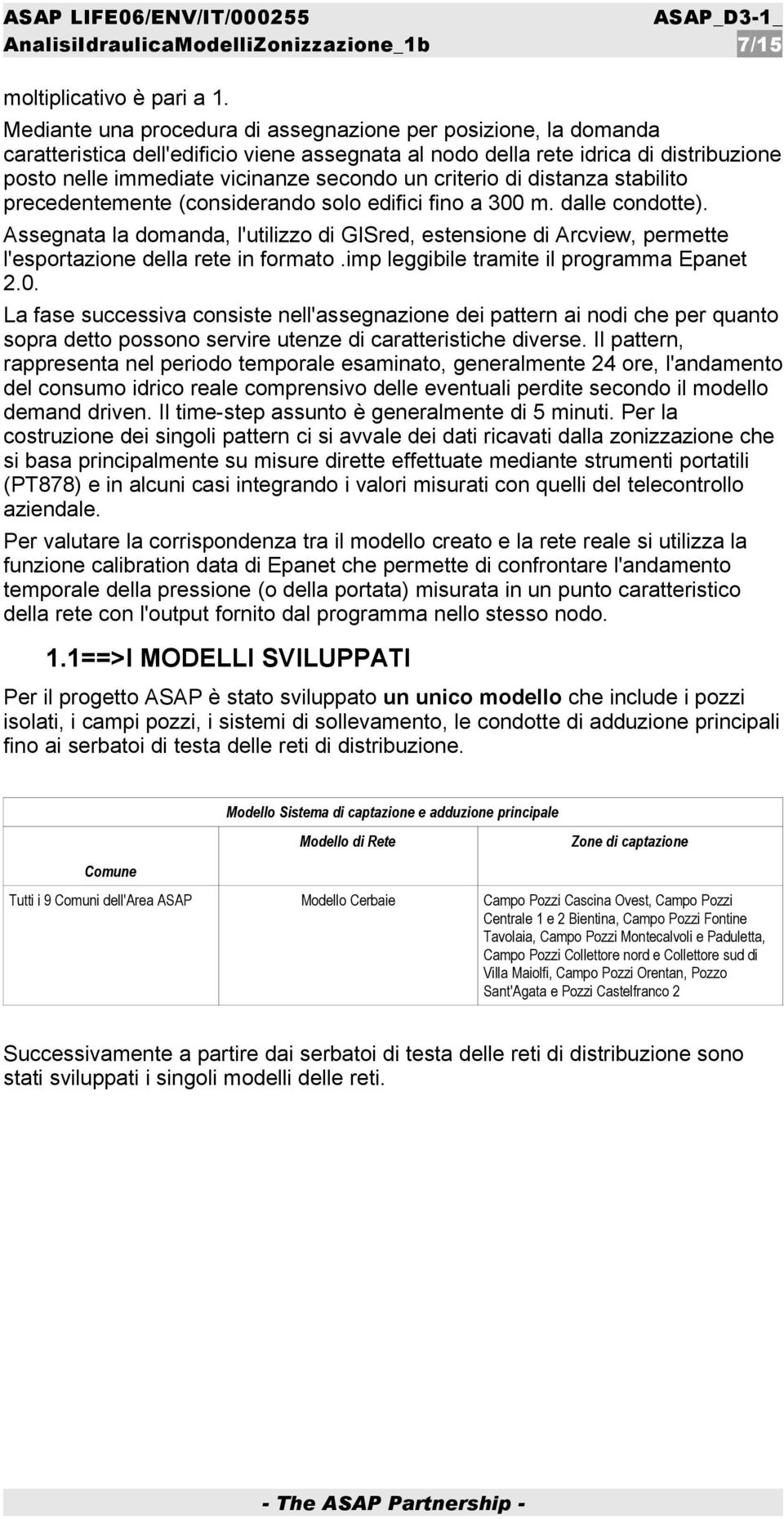 ASAP LIFE06/ENV/IT/000255 ASAP_D3-1_ AnalisiIdraulicaModelliZonizzazione_1b 7/15

moltiplicativo è pari a 1.

Mediante una procedura di assegnazione per posizione, la domanda caratteristica dell'edificio viene assegnata al nodo della rete idrica di distribuzione posto nelle immediate vicinanze secondo un criterio di distanza stabilito precedentemente (considerando solo edifici fino a 300 m. dalle condotte).

Assegnata la domanda, l'utilizzo di GISred, estensione di Arcview, permette l'esportazione della rete in formato .imp leggibile tramite il programma Epanet 2.0.

La fase successiva consiste nell'assegnazione dei pattern ai nodi che per quanto sopra detto possono servire utenze di caratteristiche diverse. Il pattern, rappresenta nel periodo temporale esaminato, generalmente 24 ore, l'andamento del consumo idrico reale comprensivo delle eventuali perdite secondo il modello demand driven. Il time-step assunto è generalmente di 5 minuti. Per la costruzione dei singoli pattern ci si avvale dei dati ricavati dalla zonizzazione che si basa principalmente su misure dirette effettuate mediante strumenti portatili (PT878) e in alcuni casi integrando i valori misurati con quelli del telecontrollo aziendale.

Per valutare la corrispondenza tra il modello creato e la rete reale si utilizza la funzione calibration data di Epanet che permette di confrontare l'andamento temporale della pressione (o della portata) misurata in un punto caratteristico della rete con l'output fornito dal programma nello stesso nodo.

1.1==>I MODELLI SVILUPPATI

Per il progetto ASAP è stato sviluppato un unico modello che include i pozzi isolati, i campi pozzi, i sistemi di sollevamento, le condotte di adduzione principali fino ai serbatoi di testa delle reti di distribuzione.

| | Modello Sistema di captazione e adduzione principale | |
|---|---|---|
| Comune | Modello di Rete | Zone di captazione |
| Tutti i 9 Comuni dell'Area ASAP | Modello Cerbaie | Campo Pozzi Cascina Ovest, Campo Pozzi Centrale 1 e 2 Bientina, Campo Pozzi Fontine Tavolaia, Campo Pozzi Montecalvoli e Paduletta, Campo Pozzi Collettore nord e Collettore sud di Villa Maiolfi, Campo Pozzi Orentan, Pozzo Sant'Agata e Pozzi Castelfranco 2 |

Successivamente a partire dai serbatoi di testa delle reti di distribuzione sono stati sviluppati i singoli modelli delle reti.

- The ASAP Partnership -